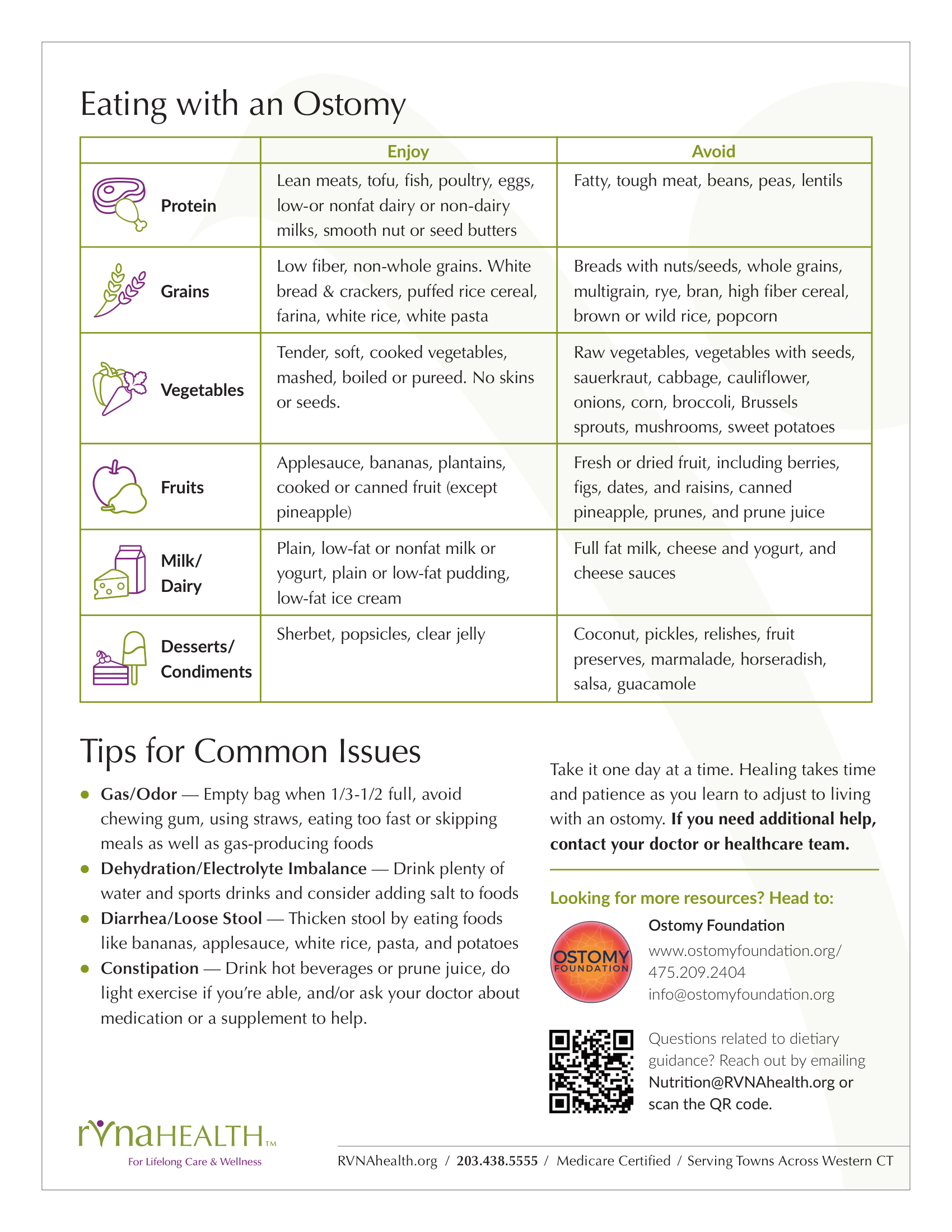 Eating with an Ostomy

| | Enjoy | Avoid |
|---|---|---|
| Protein | Lean meats, tofu, fish, poultry, eggs, low-or nonfat dairy or non-dairy milks, smooth nut or seed butters | Fatty, tough meat, beans, peas, lentils |
| Grains | Low fiber, non-whole grains. White bread & crackers, puffed rice cereal, farina, white rice, white pasta | Breads with nuts/seeds, whole grains, multigrain, rye, bran, high fiber cereal, brown or wild rice, popcorn |
| Vegetables | Tender, soft, cooked vegetables, mashed, boiled or pureed. No skins or seeds. | Raw vegetables, vegetables with seeds, sauerkraut, cabbage, cauliflower, onions, corn, broccoli, Brussels sprouts, mushrooms, sweet potatoes |
| Fruits | Applesauce, bananas, plantains, cooked or canned fruit (except pineapple) | Fresh or dried fruit, including berries, figs, dates, and raisins, canned pineapple, prunes, and prune juice |
| Milk/ Dairy | Plain, low-fat or nonfat milk or yogurt, plain or low-fat pudding, low-fat ice cream | Full fat milk, cheese and yogurt, and cheese sauces |
| Desserts/ Condiments | Sherbet, popsicles, clear jelly | Coconut, pickles, relishes, fruit preserves, marmalade, horseradish, salsa, guacamole |

Tips for Common Issues

• Gas/Odor — Empty bag when 1/3-1/2 full, avoid chewing gum, using straws, eating too fast or skipping meals as well as gas-producing foods
• Dehydration/Electrolyte Imbalance — Drink plenty of water and sports drinks and consider adding salt to foods
• Diarrhea/Loose Stool — Thicken stool by eating foods like bananas, applesauce, white rice, pasta, and potatoes
• Constipation — Drink hot beverages or prune juice, do light exercise if you're able, and/or ask your doctor about medication or a supplement to help.

Take it one day at a time. Healing takes time and patience as you learn to adjust to living with an ostomy. If you need additional help, contact your doctor or healthcare team.

Looking for more resources? Head to:

OSTOMY FOUNDATION

Ostomy Foundation
www.ostomyfoundation.org/
475.209.2404
info@ostomyfoundation.org

Questions related to dietiary guidance? Reach out by emailing Nutrition@RVNAhealth.org or scan the QR code.

rvnaHEALTH™
For Lifelong Care & Wellness

RVNAhealth.org / 203.438.5555 / Medicare Certified / Serving Towns Across Western CT